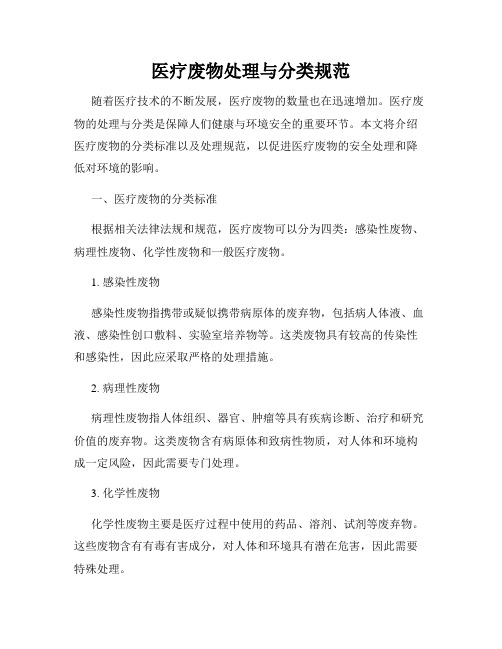 医疗废物处理与分类规范

随着医疗技术的不断发展，医疗废物的数量也在迅速增加。医疗废物的处理与分类是保障人们健康与环境安全的重要环节。本文将介绍医疗废物的分类标准以及处理规范，以促进医疗废物的安全处理和降低对环境的影响。

一、医疗废物的分类标准

根据相关法律法规和规范，医疗废物可以分为四类：感染性废物、病理性废物、化学性废物和一般医疗废物。

1. 感染性废物

感染性废物指携带或疑似携带病原体的废弃物，包括病人体液、血液、感染性创口敷料、实验室培养物等。这类废物具有较高的传染性和感染性，因此应采取严格的处理措施。

2. 病理性废物

病理性废物指人体组织、器官、肿瘤等具有疾病诊断、治疗和研究价值的废弃物。这类废物含有病原体和致病性物质，对人体和环境构成一定风险，因此需要专门处理。

3. 化学性废物

化学性废物主要是医疗过程中使用的药品、溶剂、试剂等废弃物。这些废物含有有毒有害成分，对人体和环境具有潜在危害，因此需要特殊处理。